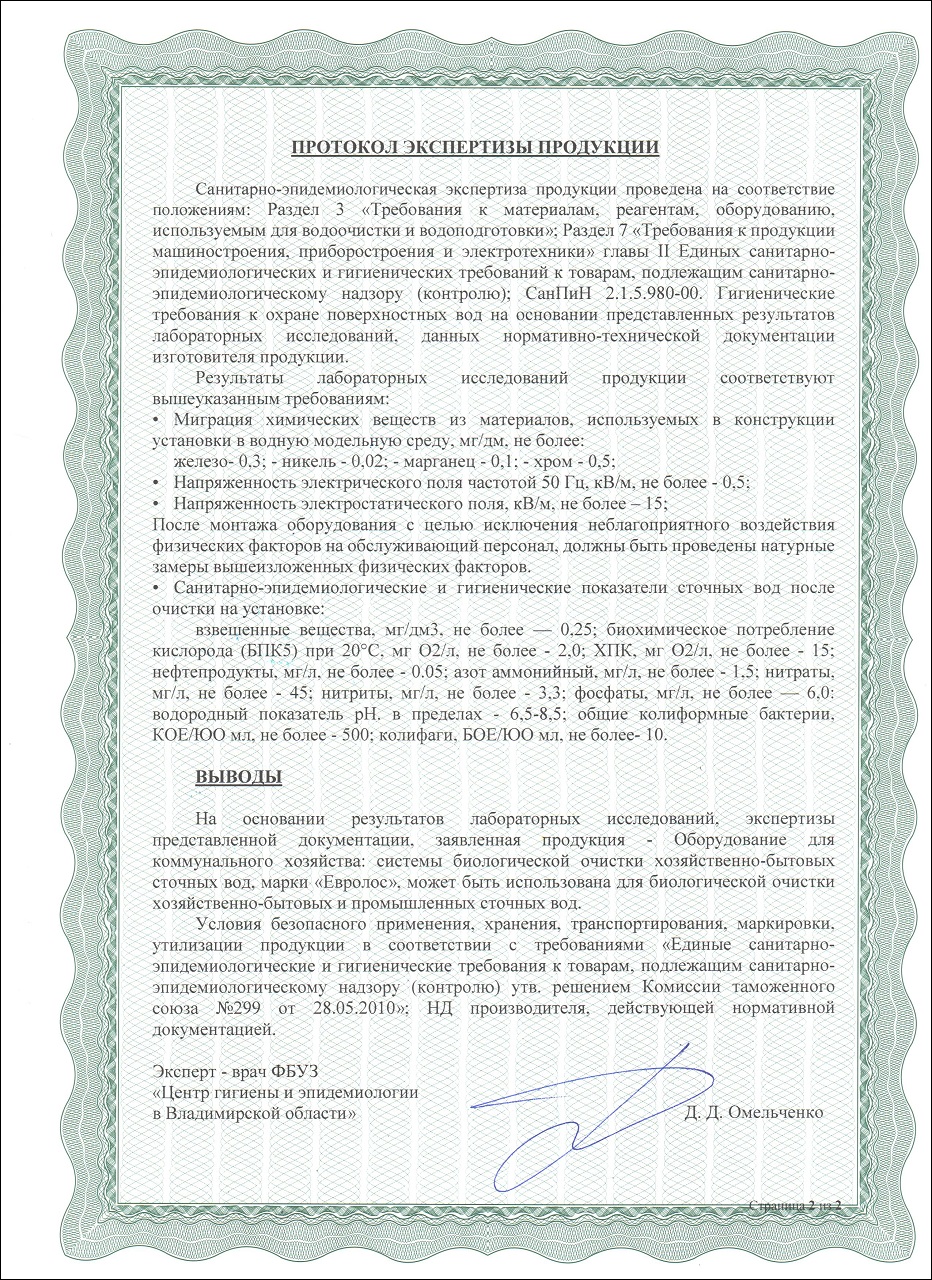 ПРОТОКОЛ ЭКСПЕРТИЗЫ ПРОДУКЦИИ

Санитарно-эпидемиологическая экспертиза продукции проведена на соответствие положениям: Раздел 3 «Требования к материалам, реагентам, оборудованию, используемым для водоочистки и водоподготовки»; Раздел 7 «Требования к продукции машиностроения, приборостроения и электротехники» главы II Единых санитарно-эпидемиологических и гигиенических требований к товарам, подлежащим санитарно-эпидемиологическому надзору (контролю); СанПиН 2.1.5.980-00. Гигиенические требования к охране поверхностных вод на основании представленных результатов лабораторных исследований, данных нормативно-технической документации изготовителя продукции.

Результаты лабораторных исследований продукции соответствуют вышеуказанным требованиям:
• Миграция химических веществ из материалов, используемых в конструкции установки в водную модельную среду, мг/дм, не более:
железо- 0,3; - никель - 0,02; - марганец - 0,1; - хром - 0,5;
• Напряженность электрического поля частотой 50 Гц, кВ/м, не более - 0,5;
• Напряженность электростатического поля, кВ/м, не более – 15;
После монтажа оборудования с целью исключения неблагоприятного воздействия физических факторов на обслуживающий персонал, должны быть проведены натурные замеры вышеизложенных физических факторов.
• Санитарно-эпидемиологические и гигиенические показатели сточных вод после очистки на установке:
взвешенные вещества, мг/дм3, не более — 0,25; биохимическое потребление кислорода (БПК5) при 20°С, мг О2/л, не более - 2,0; ХПК, мг О2/л, не более - 15; нефтепродукты, мг/л, не более - 0.05; азот аммонийный, мг/л, не более - 1,5; нитраты, мг/л, не более - 45; нитриты, мг/л, не более - 3,3; фосфаты, мг/л, не более — 6,0: водородный показатель pH. в пределах - 6,5-8,5; общие колиформные бактерии, КОЕ/ЮО мл, не более - 500; колифаги, БОЕ/ЮО мл, не более- 10.

ВЫВОДЫ

На основании результатов лабораторных исследований, экспертизы представленной документации, заявленная продукция - Оборудование для коммунального хозяйства: системы биологической очистки хозяйственно-бытовых сточных вод, марки «Евролос», может быть использована для биологической очистки хозяйственно-бытовых и промышленных сточных вод.

Условия безопасного применения, хранения, транспортирования, маркировки, утилизации продукции в соответствии с требованиями «Единые санитарно-эпидемиологические и гигиенические требования к товарам, подлежащим санитарно-эпидемиологическому надзору (контролю) утв. решением Комиссии таможенного союза №299 от 28.05.2010»; НД производителя, действующей нормативной документацией.

Эксперт - врач ФБУЗ
«Центр гигиены и эпидемиологии
в Владимирской области»

Д. Д. Омельченко

Страница 2 из 2